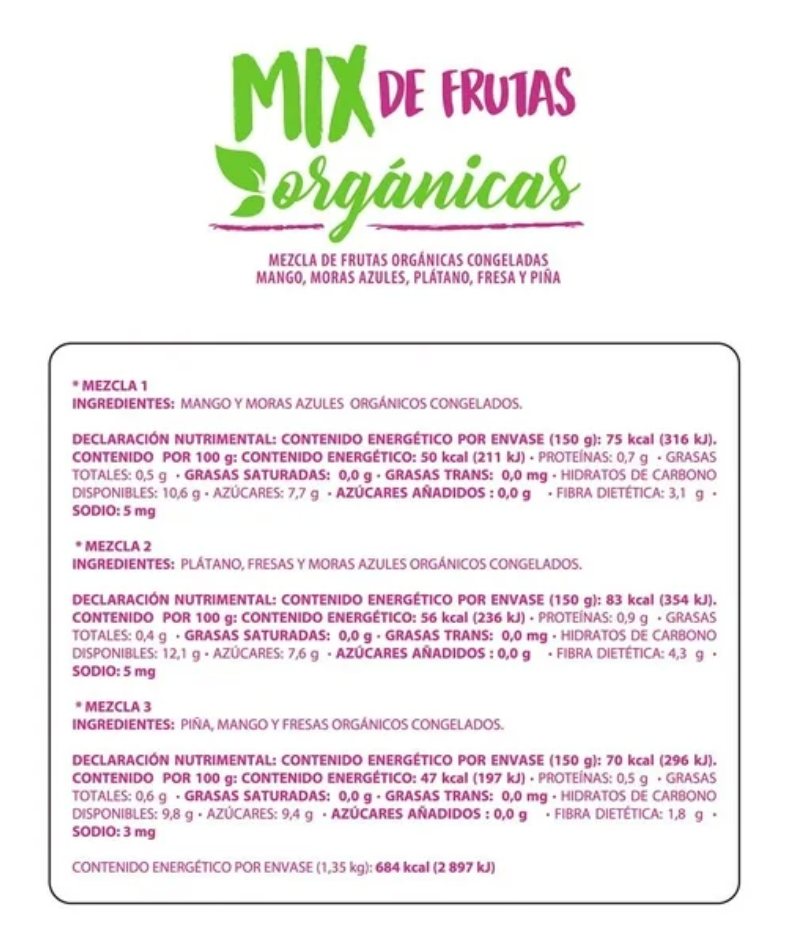 MIX DE FRUTAS orgánicas

MEZCLA DE FRUTAS ORGÁNICAS CONGELADAS
MANGO, MORAS AZULES, PLÁTANO, FRESA Y PIÑA

* MEZCLA 1
INGREDIENTES: MANGO Y MORAS AZULES ORGÁNICOS CONGELADOS.

DECLARACIÓN NUTRIMENTAL: CONTENIDO ENERGÉTICO POR ENVASE (150 g): 75 kcal (316 kJ). CONTENIDO POR 100 g: CONTENIDO ENERGÉTICO: 50 kcal (211 kJ) • PROTEÍNAS: 0,7 g • GRASAS TOTALES: 0,5 g • GRASAS SATURADAS: 0,0 g • GRASAS TRANS: 0,0 mg • HIDRATOS DE CARBONO DISPONIBLES: 10,6 g • AZÚCARES: 7,7 g • AZÚCARES AÑADIDOS : 0,0 g • FIBRA DIETÉTICA: 3,1 g • SODIO: 5 mg

* MEZCLA 2
INGREDIENTES: PLÁTANO, FRESAS Y MORAS AZULES ORGÁNICOS CONGELADOS.

DECLARACIÓN NUTRIMENTAL: CONTENIDO ENERGÉTICO POR ENVASE (150 g): 83 kcal (354 kJ). CONTENIDO POR 100 g: CONTENIDO ENERGÉTICO: 56 kcal (236 kJ) • PROTEÍNAS: 0,9 g • GRASAS TOTALES: 0,4 g • GRASAS SATURADAS: 0,0 g • GRASAS TRANS: 0,0 mg • HIDRATOS DE CARBONO DISPONIBLES: 12,1 g • AZÚCARES: 7,6 g • AZÚCARES AÑADIDOS : 0,0 g • FIBRA DIETÉTICA: 4,3 g • SODIO: 5 mg

* MEZCLA 3
INGREDIENTES: PIÑA, MANGO Y FRESAS ORGÁNICOS CONGELADOS.

DECLARACIÓN NUTRIMENTAL: CONTENIDO ENERGÉTICO POR ENVASE (150 g): 70 kcal (296 kJ). CONTENIDO POR 100 g: CONTENIDO ENERGÉTICO: 47 kcal (197 kJ) • PROTEÍNAS: 0,5 g • GRASAS TOTALES: 0,6 g • GRASAS SATURADAS: 0,0 g • GRASAS TRANS: 0,0 mg • HIDRATOS DE CARBONO DISPONIBLES: 9,8 g • AZÚCARES: 9,4 g • AZÚCARES AÑADIDOS : 0,0 g • FIBRA DIETÉTICA: 1,8 g • SODIO: 3 mg

CONTENIDO ENERGÉTICO POR ENVASE (1,35 kg): 684 kcal (2 897 kJ)